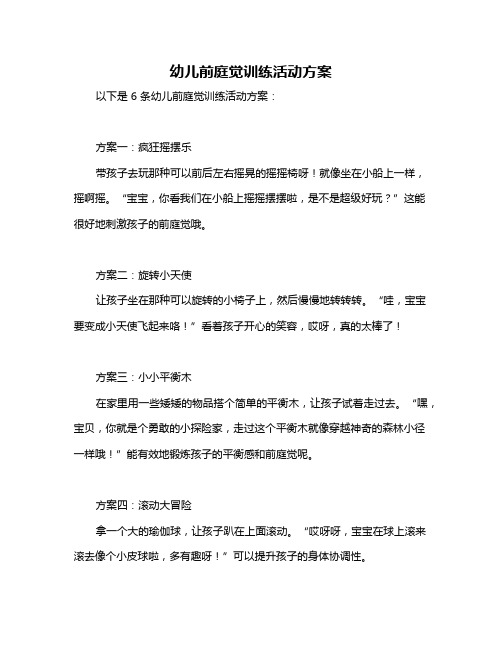 幼儿前庭觉训练活动方案

以下是 6 条幼儿前庭觉训练活动方案：

方案一：疯狂摇摆乐

带孩子去玩那种可以前后左右摇晃的摇摇椅呀！就像坐在小船上一样，摇啊摇。“宝宝，你看我们在小船上摇摇摆摆啦，是不是超级好玩？”这能很好地刺激孩子的前庭觉哦。

方案二：旋转小天使

让孩子坐在那种可以旋转的小椅子上，然后慢慢地转转转。“哇，宝宝要变成小天使飞起来咯！”看着孩子开心的笑容，哎呀，真的太棒了！

方案三：小小平衡木

在家里用一些矮矮的物品搭个简单的平衡木，让孩子试着走过去。“嘿，宝贝，你就是个勇敢的小探险家，走过这个平衡木就像穿越神奇的森林小径一样哦！”能有效地锻炼孩子的平衡感和前庭觉呢。

方案四：滚动大冒险

拿一个大的瑜伽球，让孩子趴在上面滚动。“哎呀呀，宝宝在球上滚来滚去像个小皮球啦，多有趣呀！”可以提升孩子的身体协调性。